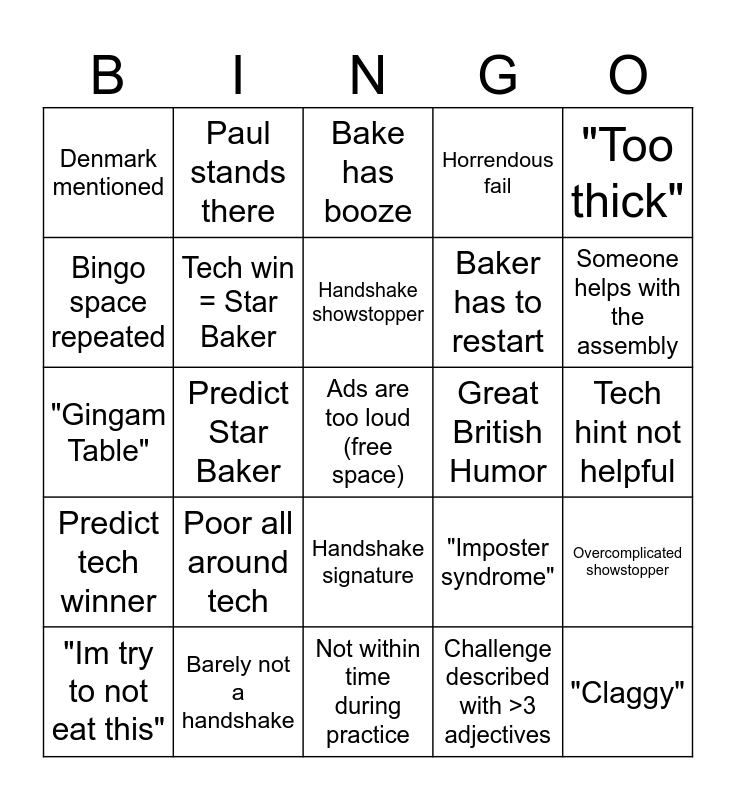 | B | I | N | G | O |
|---|---|---|---|---|
| Denmark mentioned | Paul stands there | Bake has booze | Horrendous fail | "Too thick" |
| Bingo space repeated | Tech win = Star Baker | Handshake showstopper | Baker has to restart | Someone helps with the assembly |
| "Gingam Table" | Predict Star Baker | Ads are too loud (free space) | Great British Humor | Tech hint not helpful |
| Predict tech winner | Poor all around tech | Handshake signature | "Imposter syndrome" | Overcomplicated showstopper |
| "Im try to not eat this" | Barely not a handshake | Not within time during practice | Challenge described with >3 adjectives | "Claggy" |